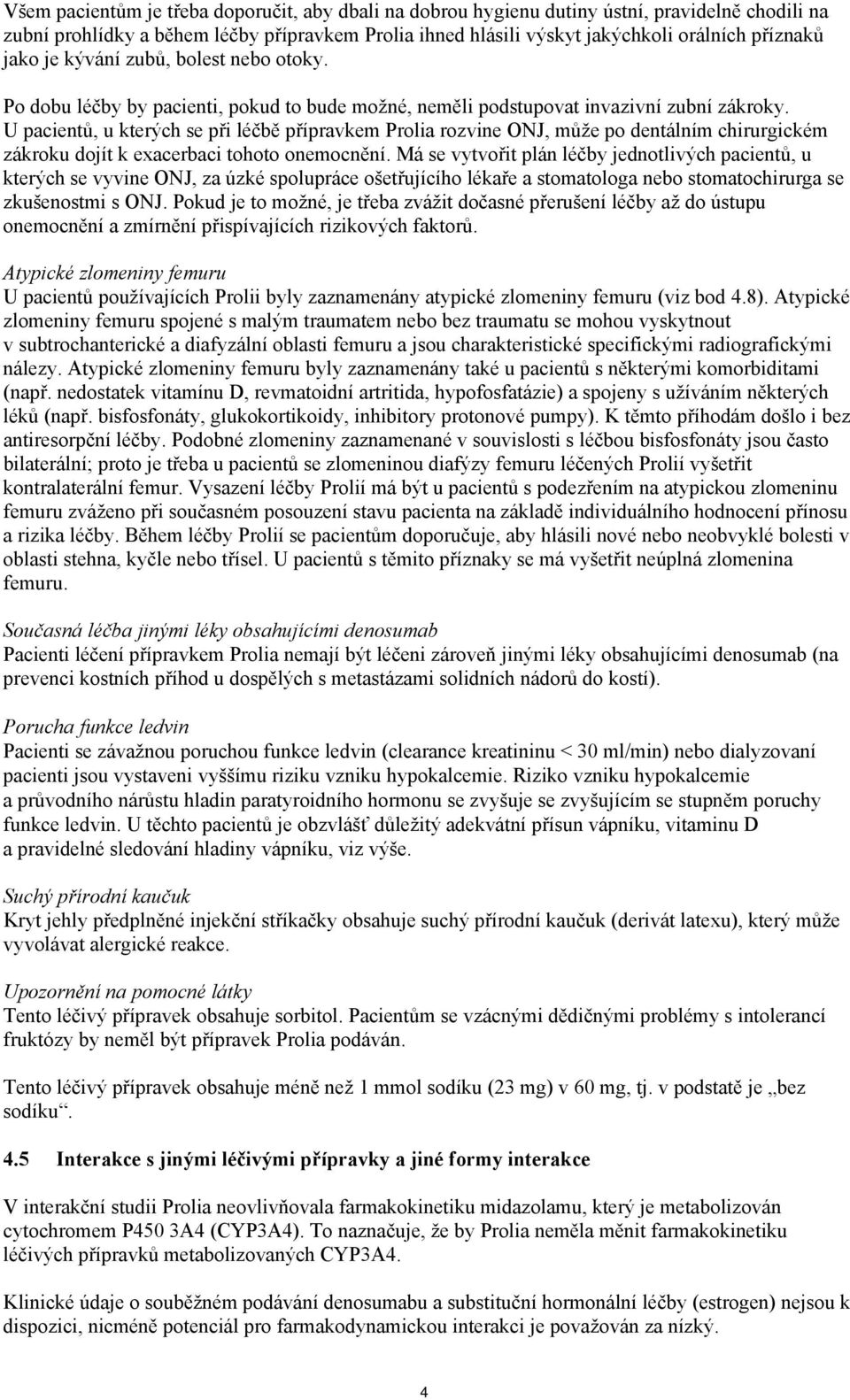 Všem pacientům je třeba doporučit, aby dbali na dobrou hygienu dutiny ústní, pravidelně chodili na zubní prohlídky a během léčby přípravkem Prolia ihned hlásili výskyt jakýchkoli orálních příznaků jako je kývání zubů, bolest nebo otoky.

Po dobu léčby by pacienti, pokud to bude možné, neměli podstupovat invazivní zubní zákroky. U pacientů, u kterých se při léčbě přípravkem Prolia rozvine ONJ, může po dentálním chirurgickém zákroku dojít k exacerbaci tohoto onemocnění. Má se vytvořit plán léčby jednotlivých pacientů, u kterých se vyvine ONJ, za úzké spolupráce ošetřujícího lékaře a stomatologa nebo stomatochirurga se zkušenostmi s ONJ. Pokud je to možné, je třeba zvážit dočasné přerušení léčby až do ústupu onemocnění a zmírnění přispívajících rizikových faktorů.

Atypické zlomeniny femuru
U pacientů používajících Prolii byly zaznamenány atypické zlomeniny femuru (viz bod 4.8). Atypické zlomeniny femuru spojené s malým traumatem nebo bez traumatu se mohou vyskytnout v subtrochanterické a diafyzální oblasti femuru a jsou charakteristické specifickými radiografickými nálezy. Atypické zlomeniny femuru byly zaznamenány také u pacientů s některými komorbiditami (např. nedostatek vitamínu D, revmatoidní artritida, hypofosfatázie) a spojeny s užíváním některých léků (např. bisfosfonáty, glukokortikoidy, inhibitory protonové pumpy). K těmto příhodám došlo i bez antiresorpční léčby. Podobné zlomeniny zaznamenané v souvislosti s léčbou bisfosfonáty jsou často bilaterální; proto je třeba u pacientů se zlomeninou diafýzy femuru léčených Prolií vyšetřit kontralaterální femur. Vysazení léčby Prolií má být u pacientů s podezřením na atypickou zlomeninu femuru zváženo při současném posouzení stavu pacienta na základě individuálního hodnocení přínosu a rizika léčby. Během léčby Prolií se pacientům doporučuje, aby hlásili nové nebo neobvyklé bolesti v oblasti stehna, kyčle nebo třísel. U pacientů s těmito příznaky se má vyšetřit neúplná zlomenina femuru.

Současná léčba jinými léky obsahujícími denosumab
Pacienti léčení přípravkem Prolia nemají být léčeni zároveň jinými léky obsahujícími denosumab (na prevenci kostních příhod u dospělých s metastázami solidních nádorů do kostí).

Porucha funkce ledvin
Pacienti se závažnou poruchou funkce ledvin (clearance kreatininu < 30 ml/min) nebo dialyzovaní pacienti jsou vystaveni vyššímu riziku vzniku hypokalcemie. Riziko vzniku hypokalcemie a průvodního nárůstu hladin paratyroidního hormonu se zvyšuje se zvyšujícím se stupněm poruchy funkce ledvin. U těchto pacientů je obzvlášť důležitý adekvátní přísun vápníku, vitaminu D a pravidelné sledování hladiny vápníku, viz výše.

Suchý přírodní kaučuk
Kryt jehly předplněné injekční stříkačky obsahuje suchý přírodní kaučuk (derivát latexu), který může vyvolávat alergické reakce.

Upozornění na pomocné látky
Tento léčivý přípravek obsahuje sorbitol. Pacientům se vzácnými dědičnými problémy s intolerancí fruktózy by neměl být přípravek Prolia podáván.

Tento léčivý přípravek obsahuje méně než 1 mmol sodíku (23 mg) v 60 mg, tj. v podstatě je „bez sodíku“.

4.5 Interakce s jinými léčivými přípravky a jiné formy interakce

V interakční studii Prolia neovlivňovala farmakokinetiku midazolamu, který je metabolizován cytochromem P450 3A4 (CYP3A4). To naznačuje, že by Prolia neměla měnit farmakokinetiku léčivých přípravků metabolizovaných CYP3A4.

Klinické údaje o souběžném podávání denosumabu a substituční hormonální léčby (estrogen) nejsou k dispozici, nicméně potenciál pro farmakodynamickou interakci je považován za nízký.

4